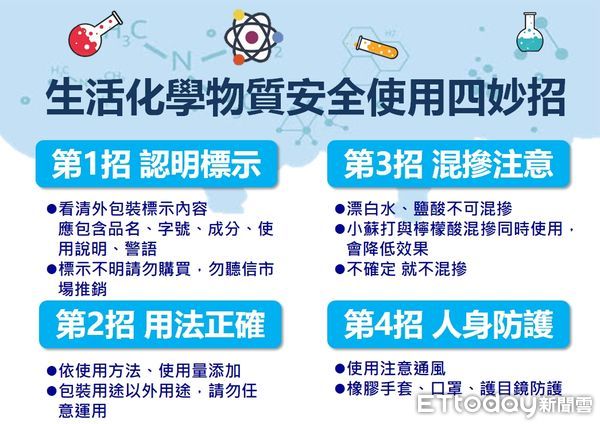 生活化學物質安全使用四妙招

第1招 認明標示

●看清外包裝標示內容 應包含品名、字號、成分、使用說明、警語
●標示不明請勿購買，勿聽信市場推銷

第2招 用法正確

●依使用方法、使用量添加
●包裝用途以外用途，請勿任意運用

第3招 混摻注意

●漂白水、鹽酸不可混摻
●小蘇打與檸檬酸混摻同時使用，會降低效果
●不確定 就不混摻

第4招 人身防護

●使用注意通風
●橡膠手套、口罩、護目鏡防護

ETtoday新聞雲